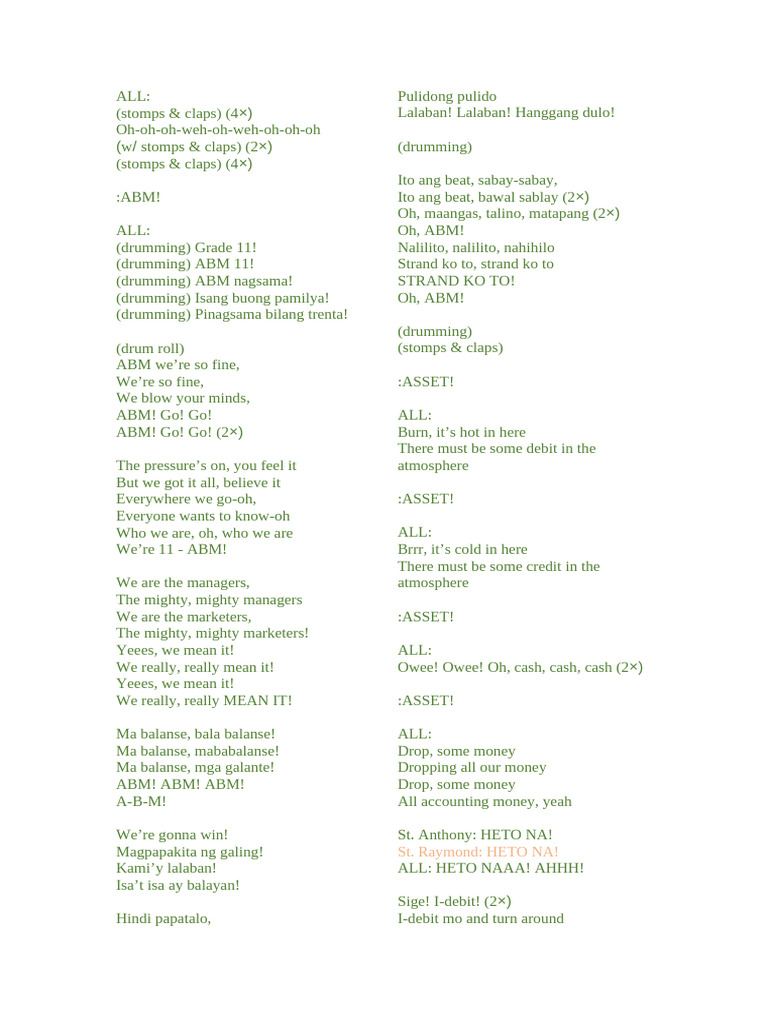 ALL:
(stomps & claps) (4×)
Oh-oh-oh-weh-oh-weh-oh-oh-oh
(w/ stomps & claps) (2×)
(stomps & claps) (4×)

:ABM!

ALL:
(drumming) Grade 11!
(drumming) ABM 11!
(drumming) ABM nagsama!
(drumming) Isang buong pamilya!
(drumming) Pinagsama bilang trenta!

(drum roll)
ABM we're so fine,
We're so fine,
We blow your minds,
ABM! Go! Go!
ABM! Go! Go! (2×)

The pressure's on, you feel it
But we got it all, believe it
Everywhere we go-oh,
Everyone wants to know-oh
Who we are, oh, who we are
We're 11 - ABM!

We are the managers,
The mighty, mighty managers
We are the marketers,
The mighty, mighty marketers!
Yeees, we mean it!
We really, really mean it!
Yeees, we mean it!
We really, really MEAN IT!

Ma balanse, bala balanse!
Ma balanse, mababalanse!
Ma balanse, mga galante!
ABM! ABM! ABM!
A-B-M!

We're gonna win!
Magpapakita ng galing!
Kami'y lalaban!
Isa't isa ay balayan!

Hindi papatalo,
Pulidong pulido
Lalaban! Lalaban! Hanggang dulo!

(drumming)

Ito ang beat, sabay-sabay,
Ito ang beat, bawal sablay (2×)
Oh, maangas, talino, matapang (2×)
Oh, ABM!
Nalilito, nalilito, nahihilo
Strand ko to, strand ko to
STRAND KO TO!
Oh, ABM!

(drumming)
(stomps & claps)

:ASSET!

ALL:
Burn, it's hot in here
There must be some debit in the atmosphere

:ASSET!

ALL:
Brrr, it's cold in here
There must be some credit in the atmosphere

:ASSET!

ALL:
Owee! Owee! Oh, cash, cash, cash (2×)

:ASSET!

ALL:
Drop, some money
Dropping all our money
Drop, some money
All accounting money, yeah

St. Anthony: HETO NA!
St. Raymond: HETO NA!
ALL: HETO NAAA! AHHH!

Sige! I-debit! (2×)
I-debit mo and turn around